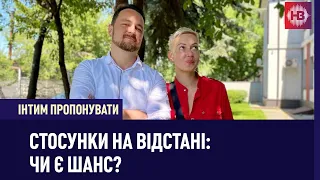 НВ

ІНТИМ ПРОПОНУВАТИ

СТОСУНКИ НА ВІДСТАНІ: ЧИ Є ШАНС?